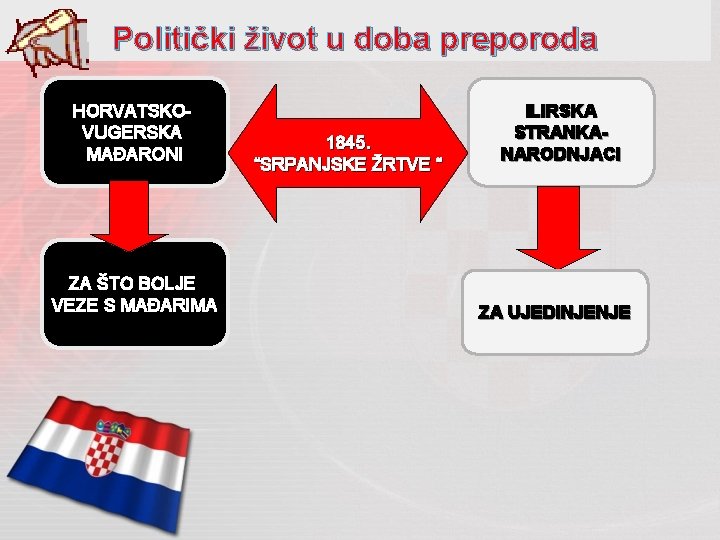 Politički život u doba preporoda

HORVATSKO-VUGERSKA MAĐARONI

1845.
"SRPANJSKE ŽRTVE "

ILIRSKA STRANKA-NARODNJACI

ZA ŠTO BOLJE VEZE S MAĐARIMA

ZA UJEDINJENJE